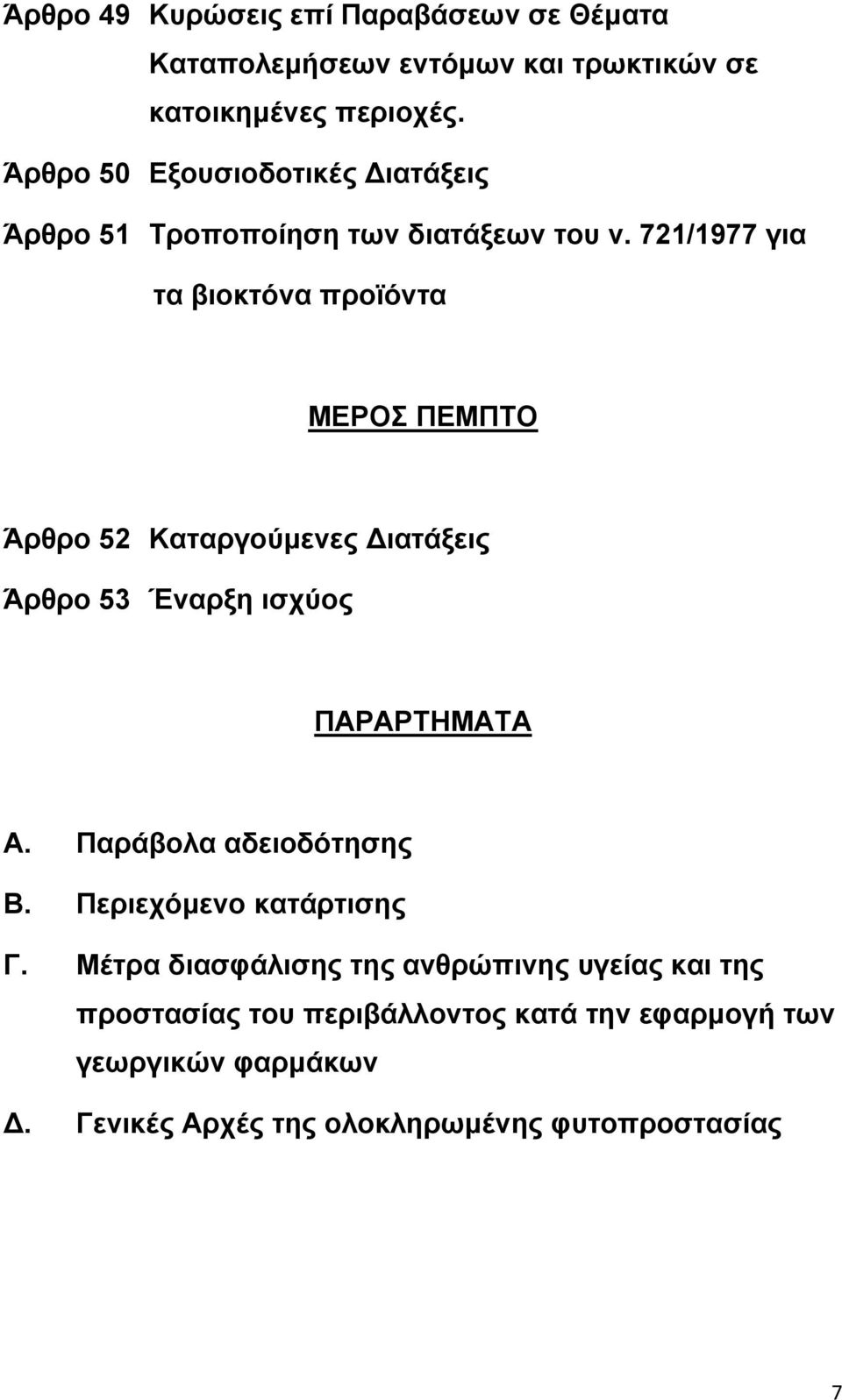 Άρθρο 49 Κυρώσεις επί Παραβάσεων σε Θέματα Καταπολεμήσεων εντόμων και τρωκτικών σε κατοικημένες περιοχές.

Άρθρο 50 Εξουσιοδοτικές Διατάξεις

Άρθρο 51 Τροποποίηση των διατάξεων του ν. 721/1977 για τα βιοκτόνα προϊόντα

ΜΕΡΟΣ ΠΕΜΠΤΟ

Άρθρο 52 Καταργούμενες Διατάξεις

Άρθρο 53 Έναρξη ισχύος

ΠΑΡΑΡΤΗΜΑΤΑ

Α. Παράβολα αδειοδότησης

Β. Περιεχόμενο κατάρτισης

Γ. Μέτρα διασφάλισης της ανθρώπινης υγείας και της προστασίας του περιβάλλοντος κατά την εφαρμογή των γεωργικών φαρμάκων

Δ. Γενικές Αρχές της ολοκληρωμένης φυτοπροστασίας

7